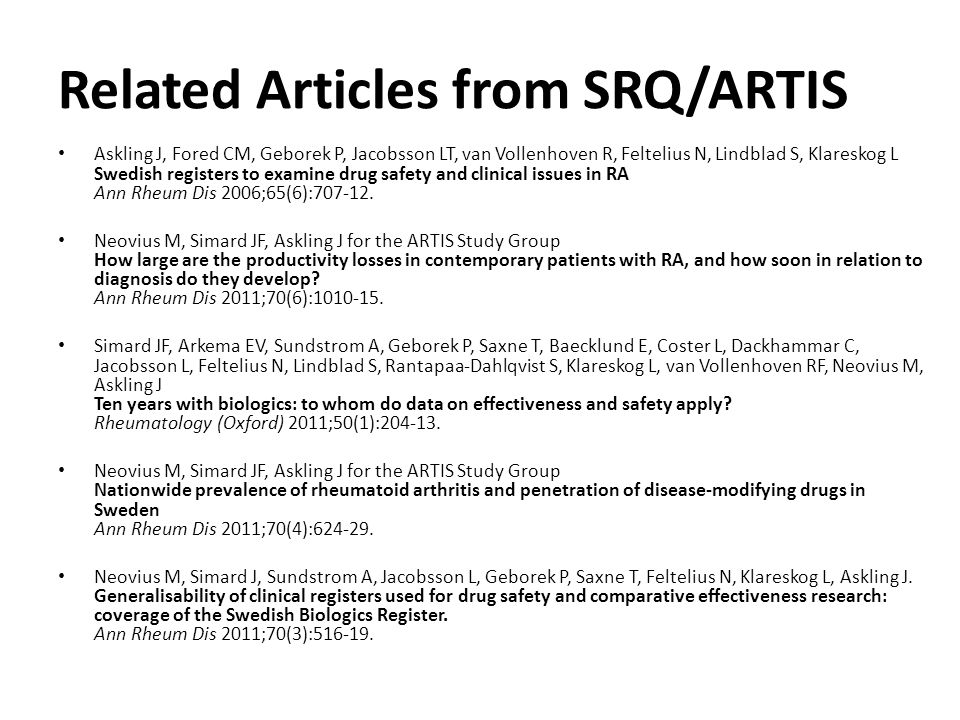 Related Articles from SRQ/ARTIS

• Askling J, Fored CM, Geborek P, Jacobsson LT, van Vollenhoven R, Feltelius N, Lindblad S, Klareskog L
Swedish registers to examine drug safety and clinical issues in RA
Ann Rheum Dis 2006;65(6):707-12.

• Neovius M, Simard JF, Askling J for the ARTIS Study Group
How large are the productivity losses in contemporary patients with RA, and how soon in relation to diagnosis do they develop?
Ann Rheum Dis 2011;70(6):1010-15.

• Simard JF, Arkema EV, Sundstrom A, Geborek P, Saxne T, Baecklund E, Coster L, Dackhammar C, Jacobsson L, Feltelius N, Lindblad S, Rantapaa-Dahlqvist S, Klareskog L, van Vollenhoven RF, Neovius M, Askling J
Ten years with biologics: to whom do data on effectiveness and safety apply?
Rheumatology (Oxford) 2011;50(1):204-13.

• Neovius M, Simard JF, Askling J for the ARTIS Study Group
Nationwide prevalence of rheumatoid arthritis and penetration of disease-modifying drugs in Sweden
Ann Rheum Dis 2011;70(4):624-29.

• Neovius M, Simard J, Sundstrom A, Jacobsson L, Geborek P, Saxne T, Feltelius N, Klareskog L, Askling J.
Generalisability of clinical registers used for drug safety and comparative effectiveness research: coverage of the Swedish Biologics Register.
Ann Rheum Dis 2011;70(3):516-19.